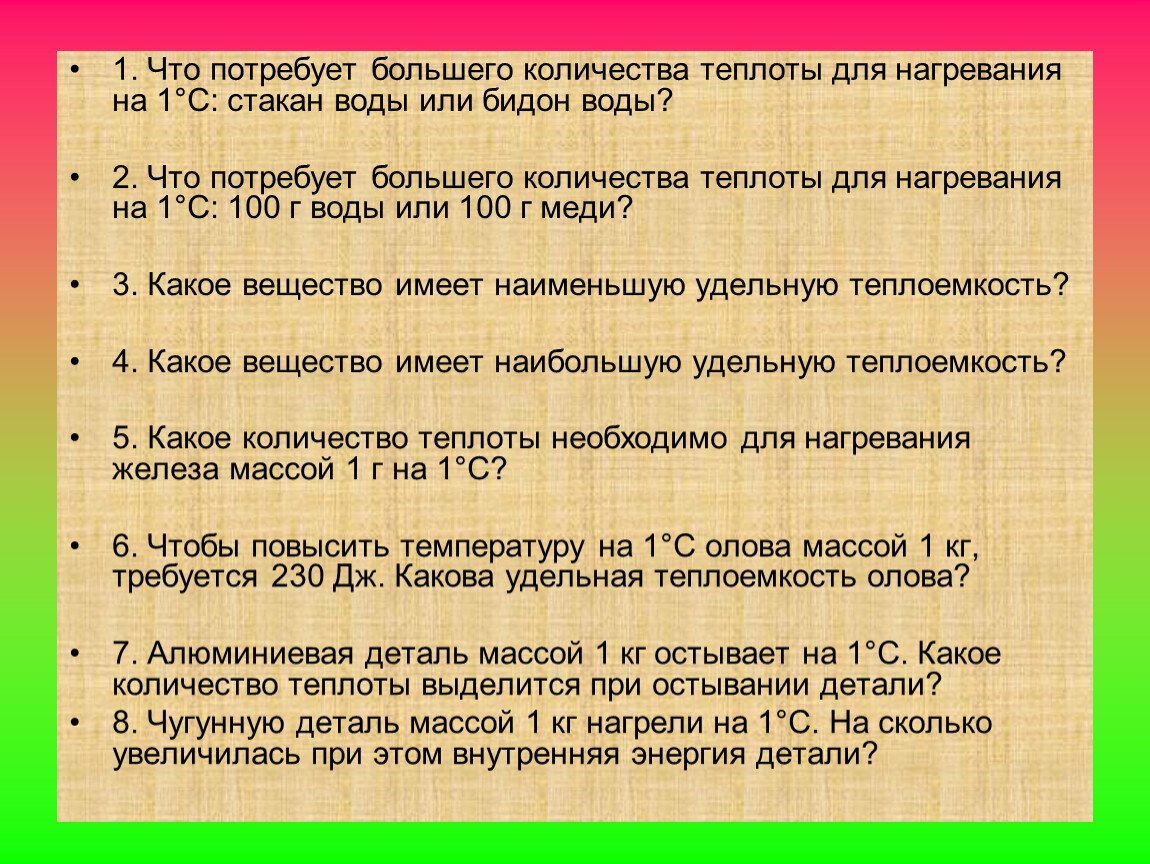 • 1. Что потребует большего количества теплоты для нагревания на 1°С: стакан воды или бидон воды?

• 2. Что потребует большего количества теплоты для нагревания на 1°С: 100 г воды или 100 г меди?

• 3. Какое вещество имеет наименьшую удельную теплоемкость?

• 4. Какое вещество имеет наибольшую удельную теплоемкость?

• 5. Какое количество теплоты необходимо для нагревания железа массой 1 г на 1°С?

• 6. Чтобы повысить температуру на 1°С олова массой 1 кг, требуется 230 Дж. Какова удельная теплоемкость олова?

• 7. Алюминиевая деталь массой 1 кг остывает на 1°С. Какое количество теплоты выделится при остывании детали?
• 8. Чугунную деталь массой 1 кг нагрели на 1°С. На сколько увеличилась при этом внутренняя энергия детали?